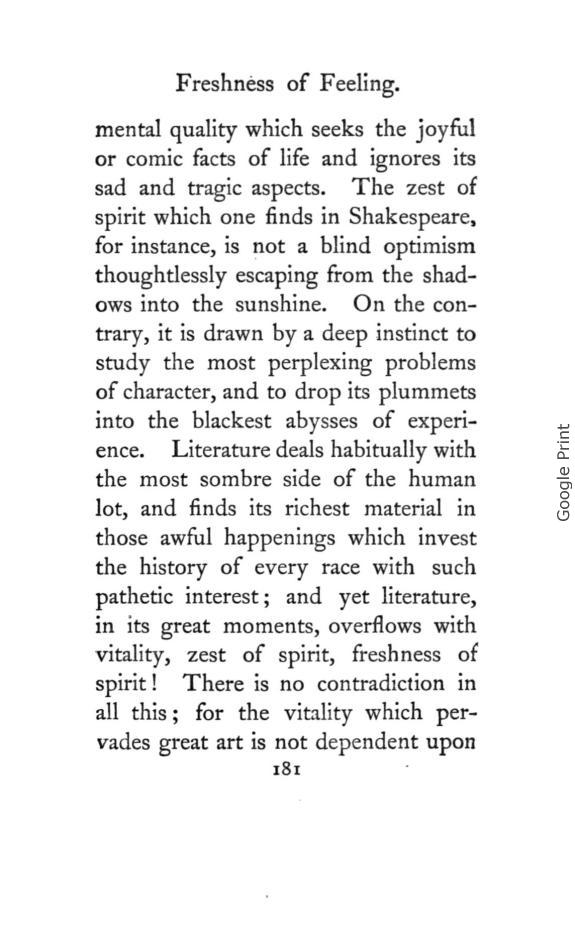 Freshness of Feeling.

mental quality which seeks the joyful or comic facts of life and ignores its sad and tragic aspects. The zest of spirit which one finds in Shakespeare, for instance, is not a blind optimism thoughtlessly escaping from the shadows into the sunshine. On the contrary, it is drawn by a deep instinct to study the most perplexing problems of character, and to drop its plummets into the blackest abysses of experience. Literature deals habitually with the most sombre side of the human lot, and finds its richest material in those awful happenings which invest the history of every race with such pathetic interest; and yet literature, in its great moments, overflows with vitality, zest of spirit, freshness of spirit! There is no contradiction in all this; for the vitality which pervades great art is not dependent upon

181

Google Print